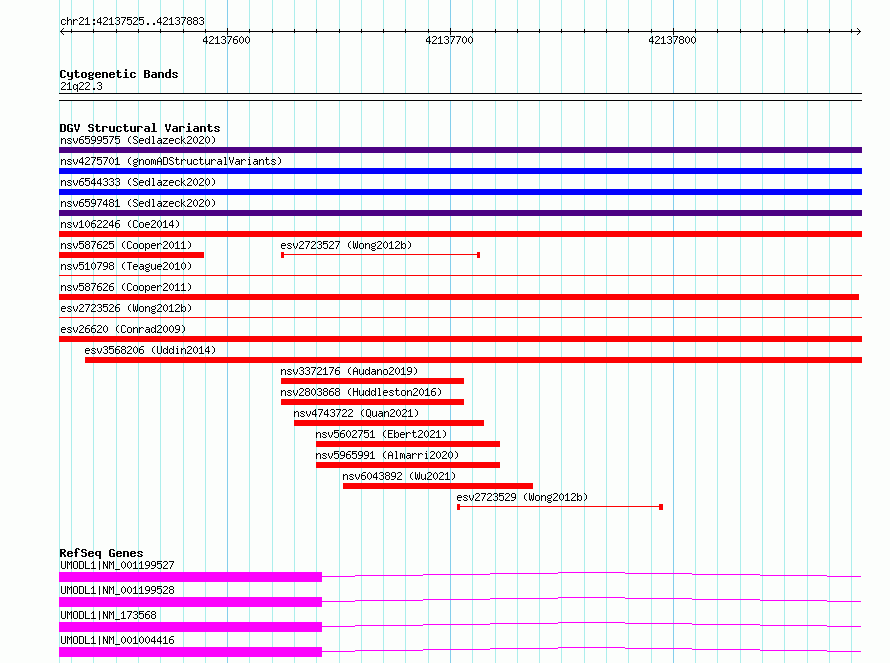 chr21:42137525..42137883

42137600

42137700

42137800

Cytogenetic Bands

21q22.3

DGV Structural Variants

nsv6599575 (Sedlazeck2020)

nsv4275701 (gnomADStructuralVariants)

nsv6544333 (Sedlazeck2020)

nsv6597481 (Sedlazeck2020)

nsv1062246 (Coe2014)

nsv587625 (Cooper2011)

esv2723527 (Wong2012b)

nsv510798 (Teague2010)

nsv587626 (Cooper2011)

esv2723526 (Wong2012b)

esv26620 (Conrad2009)

esv3568206 (Uddin2014)

nsv3372176 (Audano2019)

nsv2803868 (Huddleston2016)

nsv4743722 (Quan2021)

nsv5602751 (Ebert2021)

nsv5965991 (Almarri2020)

nsv6043892 (Wu2021)

esv2723529 (Wong2012b)

RefSeq Genes

UMODL1|NM_001199527

UMODL1|NM_001199528

UMODL1|NM_173568

UMODL1|NM_001004416